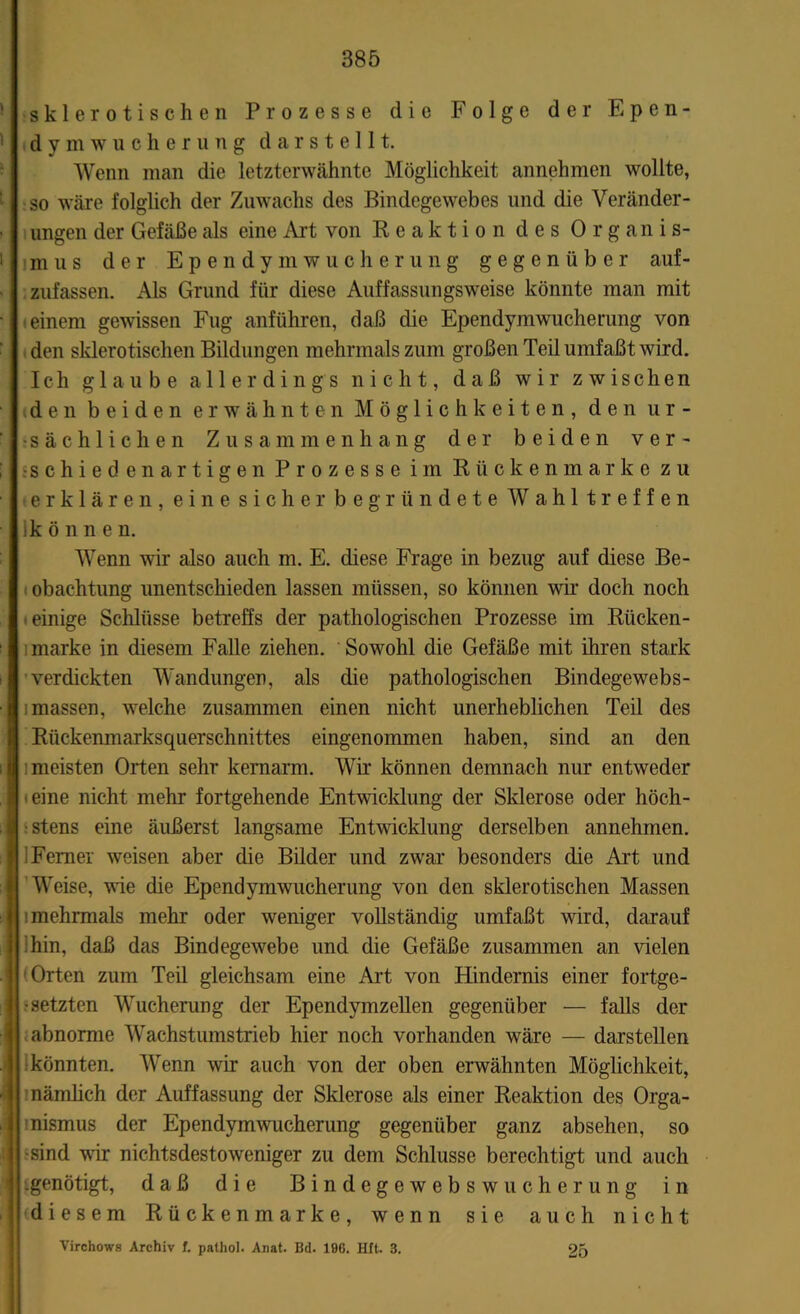 385

sklerotischen Prozesse die Folge der Ependymwucherung darstellt.

Wenn man die letzterwähnte Möglichkeit annehmen wollte, so wäre folglich der Zuwachs des Bindegewebes und die Veränderungen der Gefäße als eine Art von Reaktion des Organismus der Ependymwucherung gegenüber aufzufassen. Als Grund für diese Auffassungsweise könnte man mit einem gewissen Fug anführen, daß die Ependymwucherung von den sklerotischen Bildungen mehrmals zum großen Teil umfaßt wird. Ich glaube allerdings nicht, daß wir zwischen den beiden erwähnten Möglichkeiten, den ursächlichen Zusammenhang der beiden verschiedenartigen Prozesse im Rückenmarke zu erklären, eine sicher begründete Wahl treffen können.

Wenn wir also auch m. E. diese Frage in bezug auf diese Beobachtung unentschieden lassen müssen, so können wir doch noch einige Schlüsse betreffs der pathologischen Prozesse im Rückenmarke in diesem Falle ziehen. Sowohl die Gefäße mit ihren stark verdickten Wandungen, als die pathologischen Bindegewebsmassen, welche zusammen einen nicht unerheblichen Teil des Rückenmarksquerschnittes eingenommen haben, sind an den meisten Orten sehr kernarm. Wir können demnach nur entweder eine nicht mehr fortgehende Entwicklung der Sklerose oder höchstens eine äußerst langsame Entwicklung derselben annehmen. Ferner weisen aber die Bilder und zwar besonders die Art und Weise, wie die Ependymwucherung von den sklerotischen Massen mehrmals mehr oder weniger vollständig umfaßt wird, darauf hin, daß das Bindegewebe und die Gefäße zusammen an vielen Orten zum Teil gleichsam eine Art von Hindernis einer fortgesetzten Wucherung der Ependymzellen gegenüber — falls der abnorme Wachstumstrieb hier noch vorhanden wäre — darstellen könnten. Wenn wir auch von der oben erwähnten Möglichkeit, nämlich der Auffassung der Sklerose als einer Reaktion des Organismus der Ependymwucherung gegenüber ganz absehen, so sind wir nichtsdestoweniger zu dem Schlusse berechtigt und auch genötigt, daß die Bindegewebswucherung in diesem Rückenmarke, wenn sie auch nicht

Virchows Archiv f. pathol. Anat. Bd. 196. Hft. 3. 25